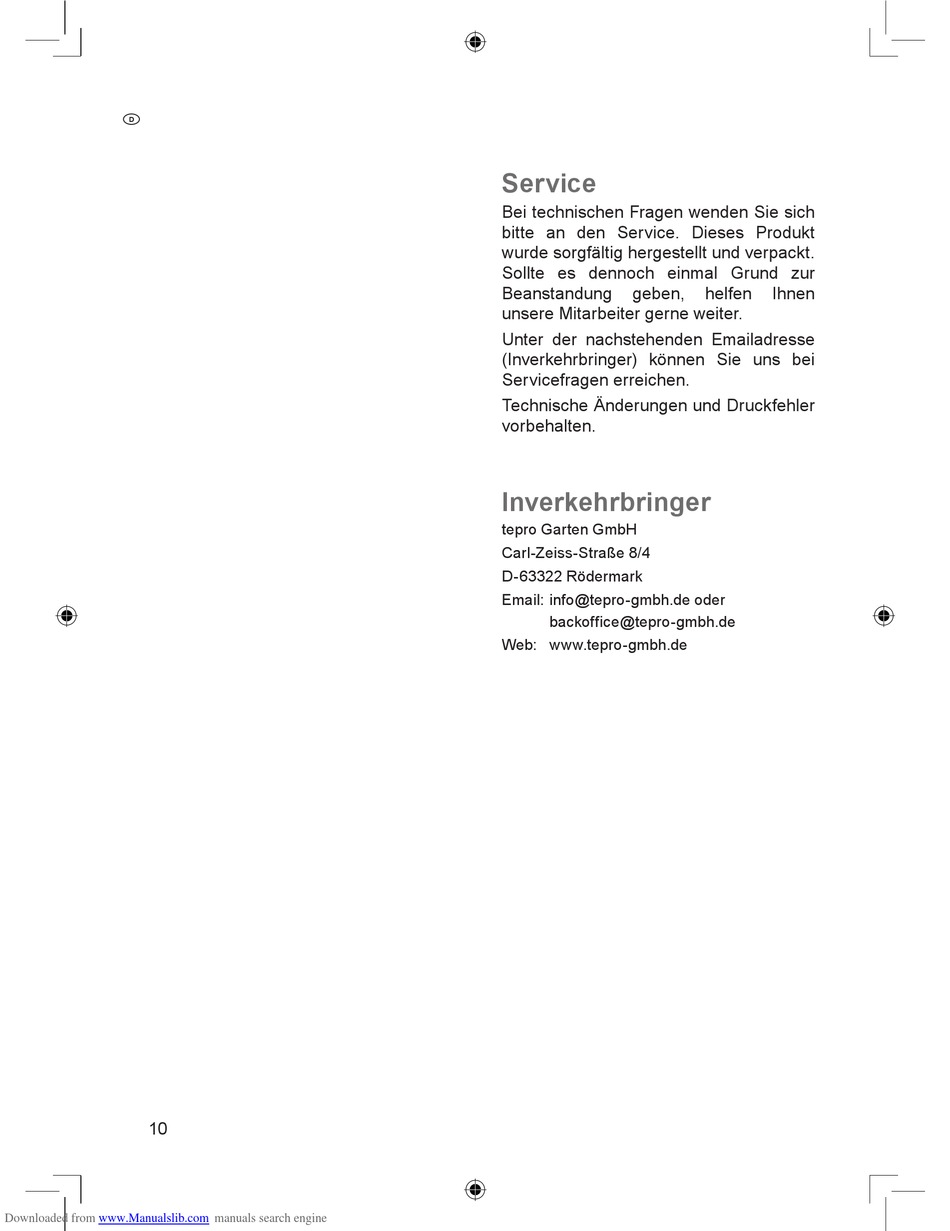 D

Service

Bei technischen Fragen wenden Sie sich bitte an den Service. Dieses Produkt wurde sorgfältig hergestellt und verpackt. Sollte es dennoch einmal Grund zur Beanstandung geben, helfen Ihnen unsere Mitarbeiter gerne weiter.

Unter der nachstehenden Emailadresse (Inverkehrbringer) können Sie uns bei Servicefragen erreichen.

Technische Änderungen und Druckfehler vorbehalten.

Inverkehrbringer

tepro Garten GmbH
Carl-Zeiss-Straße 8/4
D-63322 Rödermark
Email: info@tepro-gmbh.de oder
backoffice@tepro-gmbh.de
Web: www.tepro-gmbh.de

10

Downloaded from www.Manualslib.com manuals search engine